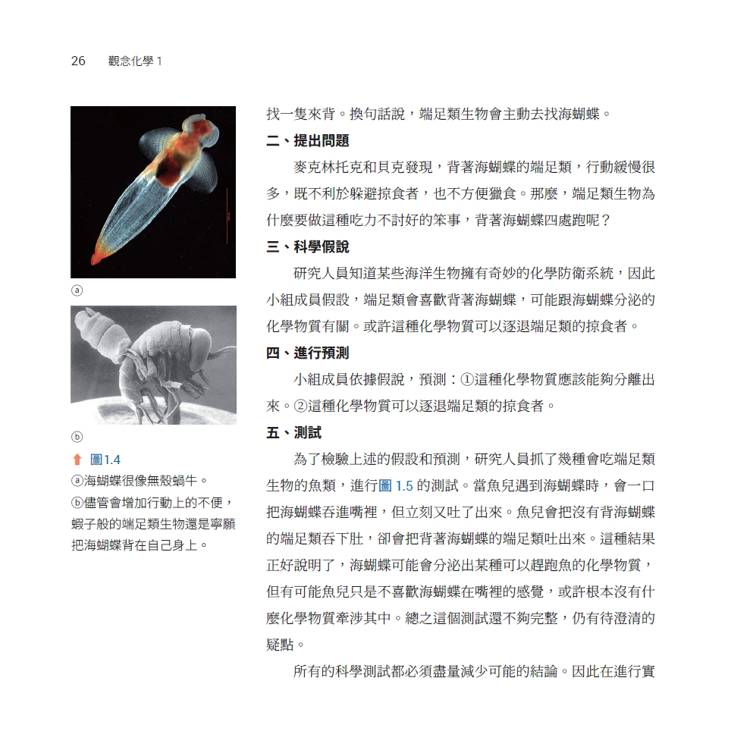 26　觀念化學 1

ⓐ

ⓑ

圖1.4
ⓐ海蝴蝶很像無殼蝸牛。
ⓑ儘管會增加行動上的不便，蝦子般的端足類生物還是寧願把海蝴蝶背在自己身上。

找一隻來背。換句話說，端足類生物會主動去找海蝴蝶。

二、提出問題

麥克林托克和貝克發現，背著海蝴蝶的端足類，行動緩慢很多，既不利於躲避掠食者，也不方便獵食。那麼，端足類生物為什麼要做這種吃力不討好的笨事，背著海蝴蝶四處跑呢？

三、科學假說

研究人員知道某些海洋生物擁有奇妙的化學防衛系統，因此小組成員假設，端足類會喜歡背著海蝴蝶，可能跟海蝴蝶分泌的化學物質有關。或許這種化學物質可以逐退端足類的掠食者。

四、進行預測

小組成員依據假說，預測：①這種化學物質應該能夠分離出來。②這種化學物質可以逐退端足類的掠食者。

五、測試

為了檢驗上述的假設和預測，研究人員抓了幾種會吃端足類生物的魚類，進行圖 1.5 的測試。當魚兒遇到海蝴蝶時，會一口把海蝴蝶吞進嘴裡，但立刻又吐了出來。魚兒會把沒有背海蝴蝶的端足類吞下肚，卻會把背著海蝴蝶的端足類吐出來。這種結果正好說明了，海蝴蝶可能會分泌出某種可以趕跑魚的化學物質，但有可能魚兒只是不喜歡海蝴蝶在嘴裡的感覺，或許根本沒有什麼化學物質牽涉其中。總之這個測試還不夠完整，仍有待澄清的疑點。

所有的科學測試都必須盡量減少可能的結論。因此在進行實